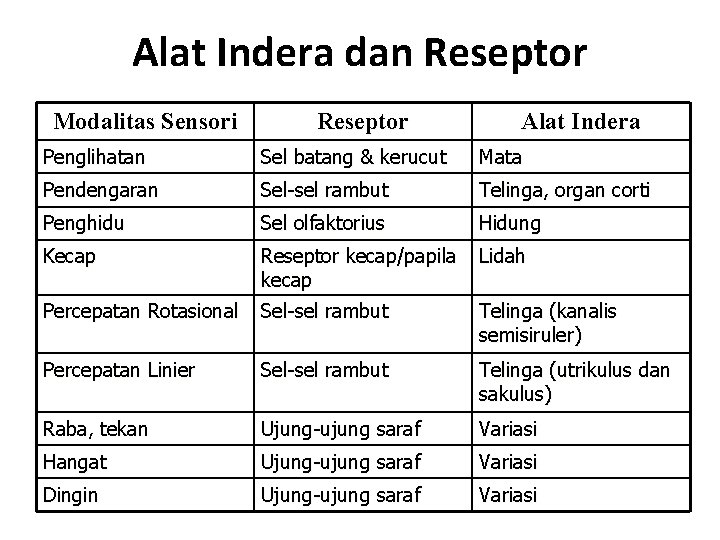 Alat Indera dan Reseptor

| Modalitas Sensori | Reseptor | Alat Indera |
|---|---|---|
| Penglihatan | Sel batang & kerucut | Mata |
| Pendengaran | Sel-sel rambut | Telinga, organ corti |
| Penghidu | Sel olfaktorius | Hidung |
| Kecap | Reseptor kecap/papila kecap | Lidah |
| Percepatan Rotasional | Sel-sel rambut | Telinga (kanalis semisiruler) |
| Percepatan Linier | Sel-sel rambut | Telinga (utrikulus dan sakulus) |
| Raba, tekan | Ujung-ujung saraf | Variasi |
| Hangat | Ujung-ujung saraf | Variasi |
| Dingin | Ujung-ujung saraf | Variasi |